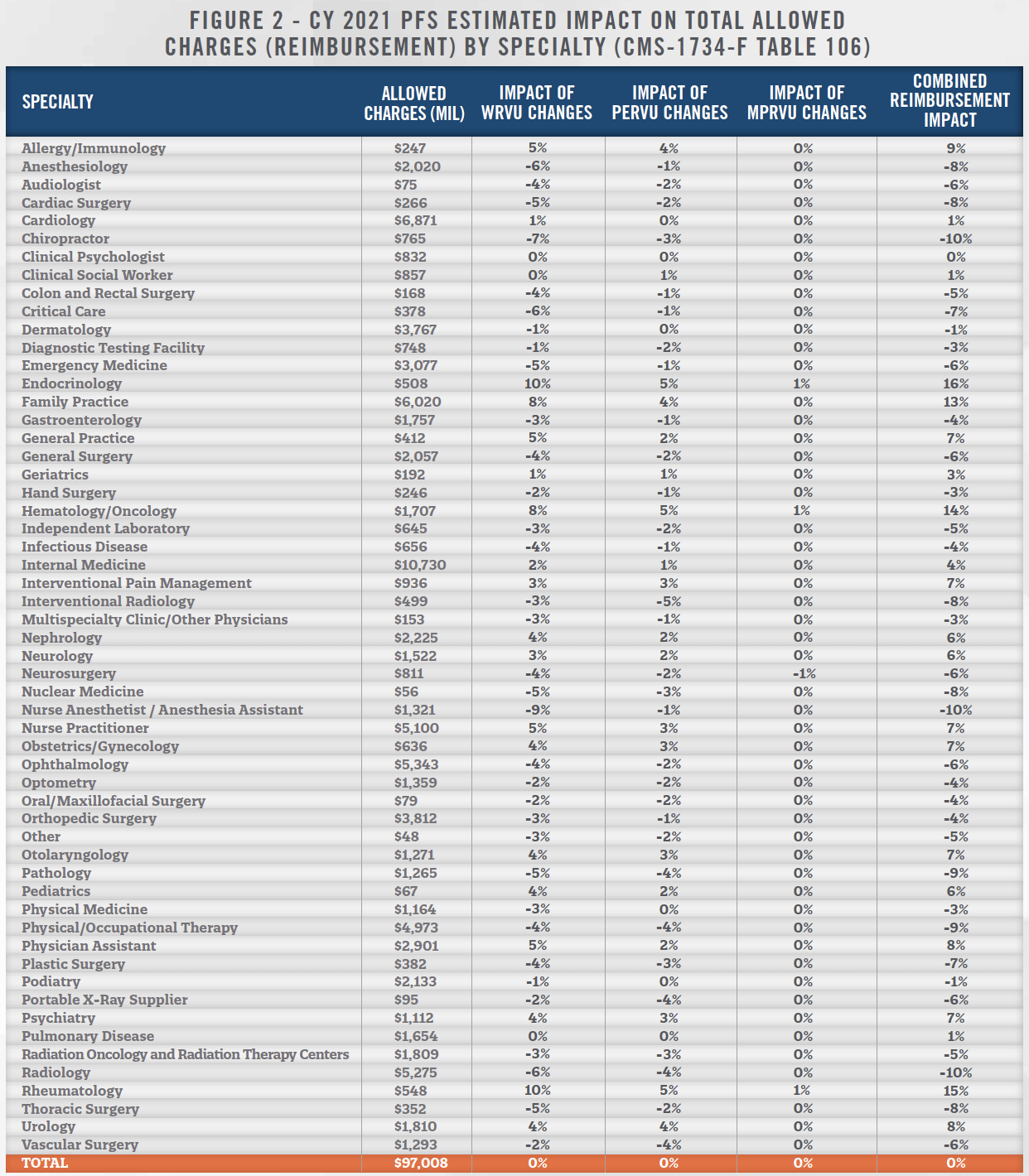 FIGURE 2 - CY 2021 PFS ESTIMATED IMPACT ON TOTAL ALLOWED CHARGES (REIMBURSEMENT) BY SPECIALTY (CMS-1734-F TABLE 106)

| SPECIALTY | ALLOWED CHARGES (MIL) | IMPACT OF WRVU CHANGES | IMPACT OF PERVU CHANGES | IMPACT OF MPRVU CHANGES | COMBINED REIMBURSEMENT IMPACT |
|---|---|---|---|---|---|
| Allergy/Immunology | $247 | 5% | 4% | 0% | 9% |
| Anesthesiology | $2,020 | -6% | -1% | 0% | -8% |
| Audiologist | $75 | -4% | -2% | 0% | -6% |
| Cardiac Surgery | $266 | -5% | -2% | 0% | -8% |
| Cardiology | $6,871 | 1% | 0% | 0% | 1% |
| Chiropractor | $765 | -7% | -3% | 0% | -10% |
| Clinical Psychologist | $832 | 0% | 0% | 0% | 0% |
| Clinical Social Worker | $857 | 0% | 1% | 0% | 1% |
| Colon and Rectal Surgery | $168 | -4% | -1% | 0% | -5% |
| Critical Care | $378 | -6% | -1% | 0% | -7% |
| Dermatology | $3,767 | -1% | 0% | 0% | -1% |
| Diagnostic Testing Facility | $748 | -1% | -2% | 0% | -3% |
| Emergency Medicine | $3,077 | -5% | -1% | 0% | -6% |
| Endocrinology | $508 | 10% | 5% | 1% | 16% |
| Family Practice | $6,020 | 8% | 4% | 0% | 13% |
| Gastroenterology | $1,757 | -3% | -1% | 0% | -4% |
| General Practice | $412 | 5% | 2% | 0% | 7% |
| General Surgery | $2,057 | -4% | -2% | 0% | -6% |
| Geriatrics | $192 | 1% | 1% | 0% | 3% |
| Hand Surgery | $246 | -2% | -1% | 0% | -3% |
| Hematology/Oncology | $1,707 | 8% | 5% | 1% | 14% |
| Independent Laboratory | $645 | -3% | -2% | 0% | -5% |
| Infectious Disease | $656 | -4% | -1% | 0% | -4% |
| Internal Medicine | $10,730 | 2% | 1% | 0% | 4% |
| Interventional Pain Management | $936 | 3% | 3% | 0% | 7% |
| Interventional Radiology | $499 | -3% | -5% | 0% | -8% |
| Multispecialty Clinic/Other Physicians | $153 | -3% | -1% | 0% | -3% |
| Nephrology | $2,225 | 4% | 2% | 0% | 6% |
| Neurology | $1,522 | 3% | 2% | 0% | 6% |
| Neurosurgery | $811 | -4% | -2% | -1% | -6% |
| Nuclear Medicine | $56 | -5% | -3% | 0% | -8% |
| Nurse Anesthetist / Anesthesia Assistant | $1,321 | -9% | -1% | 0% | -10% |
| Nurse Practitioner | $5,100 | 5% | 3% | 0% | 7% |
| Obstetrics/Gynecology | $636 | 4% | 3% | 0% | 7% |
| Ophthalmology | $5,343 | -4% | -2% | 0% | -6% |
| Optometry | $1,359 | -2% | -2% | 0% | -4% |
| Oral/Maxillofacial Surgery | $79 | -2% | -2% | 0% | -4% |
| Orthopedic Surgery | $3,812 | -3% | -1% | 0% | -4% |
| Other | $48 | -3% | -2% | 0% | -5% |
| Otolaryngology | $1,271 | 4% | 3% | 0% | 7% |
| Pathology | $1,265 | -5% | -4% | 0% | -9% |
| Pediatrics | $67 | 4% | 2% | 0% | 6% |
| Physical Medicine | $1,164 | -3% | 0% | 0% | -3% |
| Physical/Occupational Therapy | $4,973 | -4% | -4% | 0% | -9% |
| Physician Assistant | $2,901 | 5% | 2% | 0% | 8% |
| Plastic Surgery | $382 | -4% | -3% | 0% | -7% |
| Podiatry | $2,133 | -1% | 0% | 0% | -1% |
| Portable X-Ray Supplier | $95 | -2% | -4% | 0% | -6% |
| Psychiatry | $1,112 | 4% | 3% | 0% | 7% |
| Pulmonary Disease | $1,654 | 0% | 0% | 0% | 1% |
| Radiation Oncology and Radiation Therapy Centers | $1,809 | -3% | -3% | 0% | -5% |
| Radiology | $5,275 | -6% | -4% | 0% | -10% |
| Rheumatology | $548 | 10% | 5% | 1% | 15% |
| Thoracic Surgery | $352 | -5% | -2% | 0% | -8% |
| Urology | $1,810 | 4% | 4% | 0% | 8% |
| Vascular Surgery | $1,293 | -2% | -4% | 0% | -6% |
| TOTAL | $97,008 | 0% | 0% | 0% | 0% |